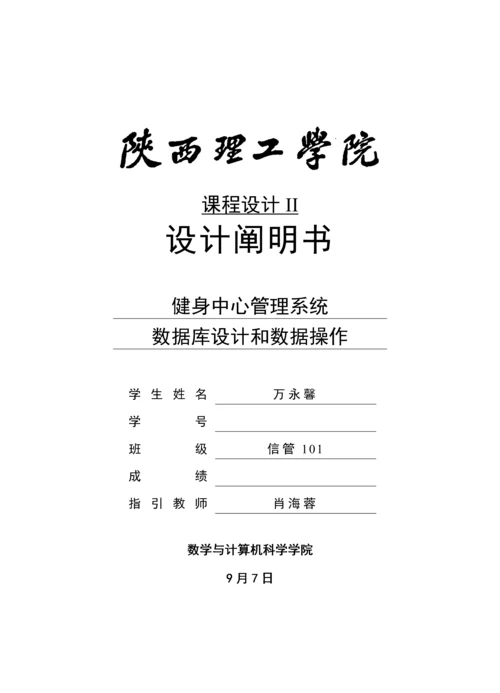 陕西理工学院

课程设计 II

设计阐明书

健身中心管理系统

数据库设计和数据操作

学生姓名 万永馨

学号

班级 信管 101

成绩

指引教师 肖海蓉

数学与计算机科学学院

9月7日